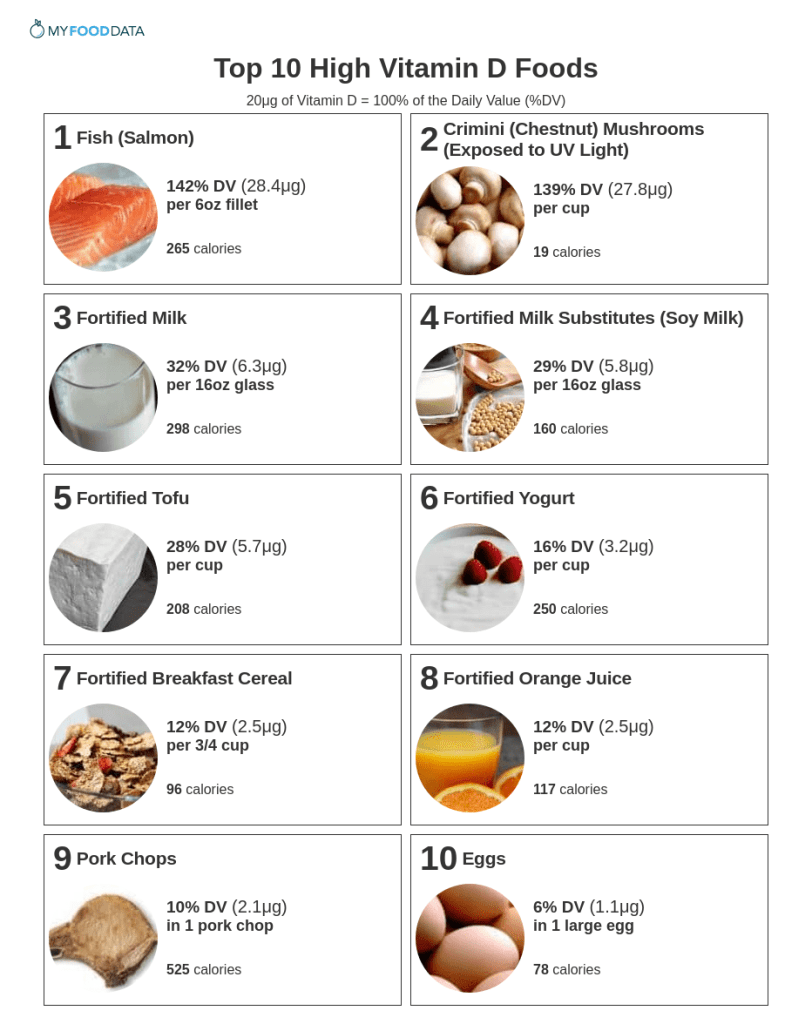 MYFOODDATA

Top 10 High Vitamin D Foods

20µg of Vitamin D = 100% of the Daily Value (%DV)

1 Fish (Salmon)

142% DV (28.4µg) per 6oz fillet

265 calories

2 Crimini (Chestnut) Mushrooms (Exposed to UV Light)

139% DV (27.8µg) per cup

19 calories

3 Fortified Milk

32% DV (6.3µg) per 16oz glass

298 calories

4 Fortified Milk Substitutes (Soy Milk)

29% DV (5.8µg) per 16oz glass

160 calories

5 Fortified Tofu

28% DV (5.7µg) per cup

208 calories

6 Fortified Yogurt

16% DV (3.2µg) per cup

250 calories

7 Fortified Breakfast Cereal

12% DV (2.5µg) per 3/4 cup

96 calories

8 Fortified Orange Juice

12% DV (2.5µg) per cup

117 calories

9 Pork Chops

10% DV (2.1µg) in 1 pork chop

525 calories

10 Eggs

6% DV (1.1µg) in 1 large egg

78 calories